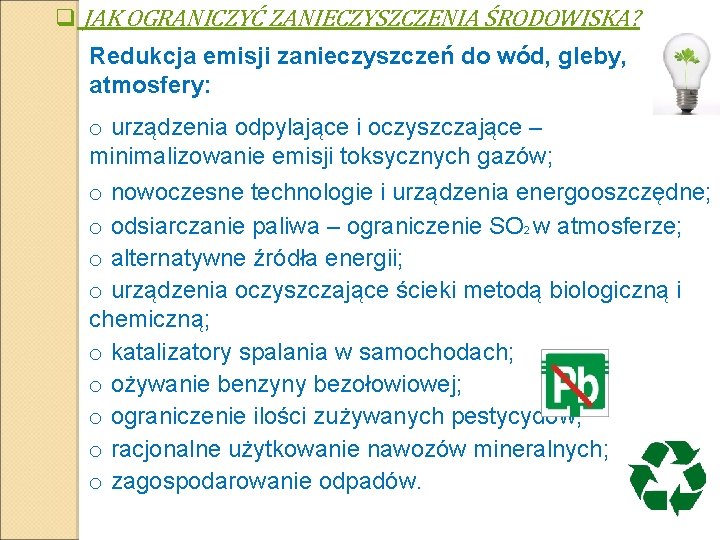 JAK OGRANICZYĆ ZANIECZYSZCZENIA ŚRODOWISKA?

Redukcja emisji zanieczyszczeń do wód, gleby, atmosfery:

o urządzenia odpylające i oczyszczające – minimalizowanie emisji toksycznych gazów;
o nowoczesne technologie i urządzenia energooszczędne;
o odsiarczanie paliwa – ograniczenie $SO_2$ w atmosferze;
o alternatywne źródła energii;
o urządzenia oczyszczające ścieki metodą biologiczną i chemiczną;
o katalizatory spalania w samochodach;
o ożywanie benzyny bezołowiowej;
o ograniczenie ilości zużywanych pestycydów;
o racjonalne użytkowanie nawozów mineralnych;
o zagospodarowanie odpadów.

Pb